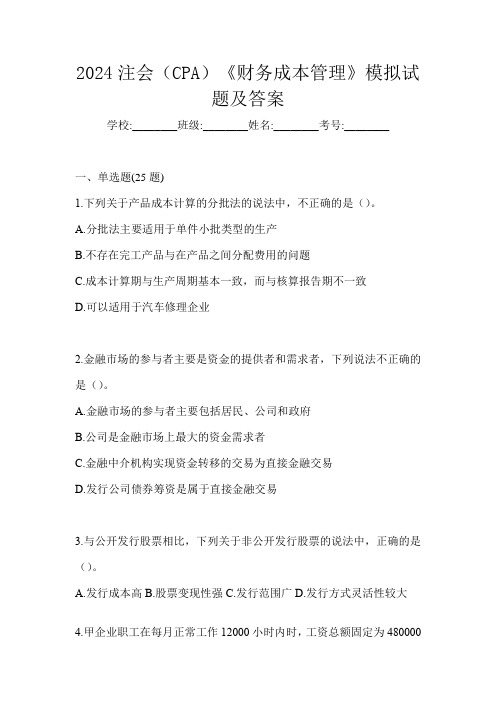 2024 注会（CPA）《财务成本管理》模拟试题及答案

学校:________班级:________姓名:________考号:________

一、单选题(25 题)

1.下列关于产品成本计算的分批法的说法中，不正确的是（）。

A.分批法主要适用于单件小批类型的生产

B.不存在完工产品与在产品之间分配费用的问题

C.成本计算期与生产周期基本一致，而与核算报告期不一致

D.可以适用于汽车修理企业

2.金融市场的参与者主要是资金的提供者和需求者，下列说法不正确的是（）。

A.金融市场的参与者主要包括居民、公司和政府

B.公司是金融市场上最大的资金需求者

C.金融中介机构实现资金转移的交易为直接金融交易

D.发行公司债券筹资是属于直接金融交易

3.与公开发行股票相比，下列关于非公开发行股票的说法中，正确的是（）。

A.发行成本高 B.股票变现性强 C.发行范围广 D.发行方式灵活性较大

4.甲企业职工在每月正常工作 12000 小时内时，工资总额固定为 480000